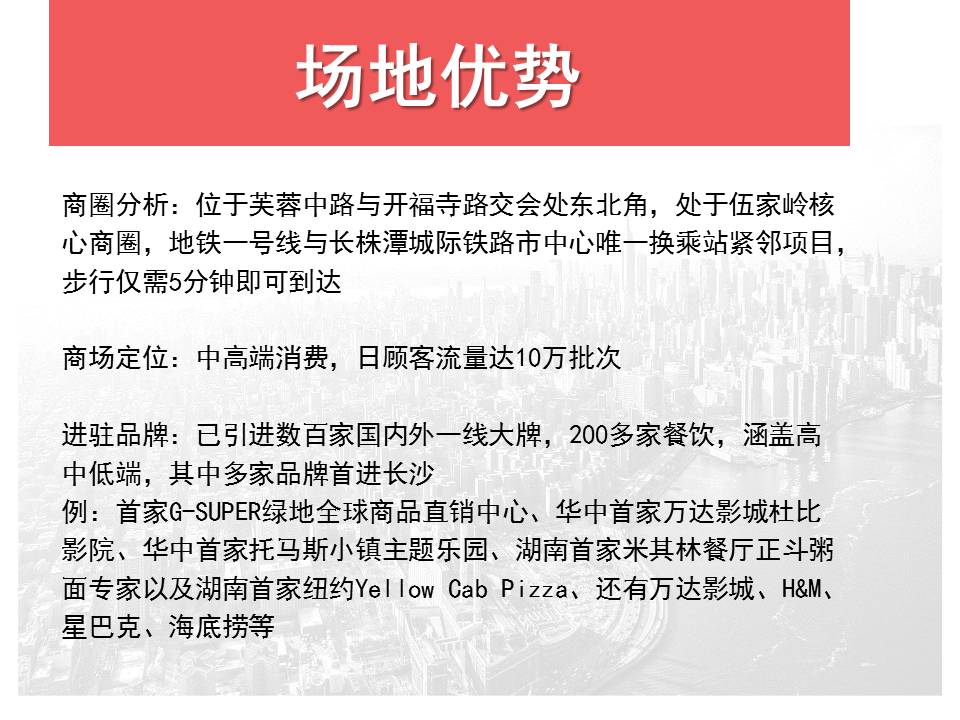 场地优势

商圈分析：位于芙蓉中路与开福寺路交会处东北角，处于伍家岭核心商圈，地铁一号线与长株潭城际铁路市中心唯一换乘站紧邻项目，步行仅需5分钟即可到达

商场定位：中高端消费，日顾客流量达10万批次

进驻品牌：已引进数百家国内外一线大牌，200多家餐饮，涵盖高中低端，其中多家品牌首进长沙
例：首家G-SUPER绿地全球商品直销中心、华中首家万达影城杜比影院、华中首家托马斯小镇主题乐园、湖南首家米其林餐厅正斗粥面专家以及湖南首家纽约Yellow Cab Pizza、还有万达影城、H&M、星巴克、海底捞等